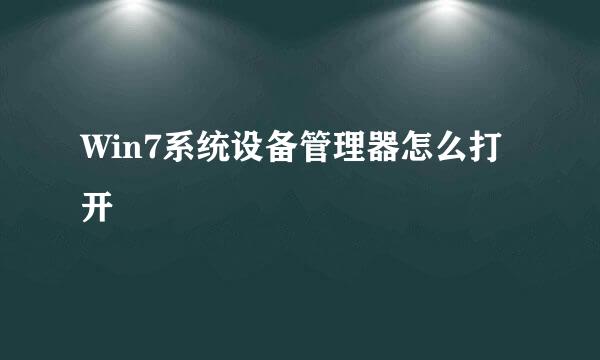 Win7系统设备管理器怎么打开